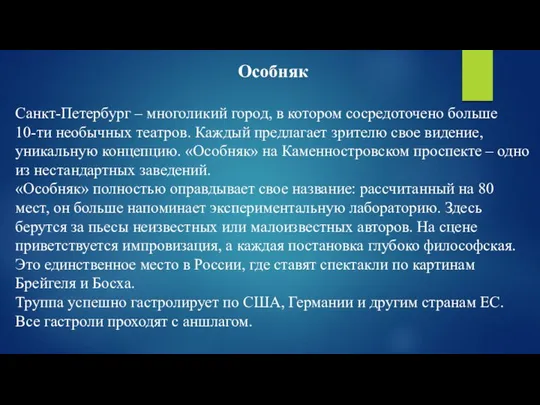 Особняк

Санкт-Петербург – многоликий город, в котором сосредоточено больше 10-ти необычных театров. Каждый предлагает зрителю свое видение, уникальную концепцию. «Особняк» на Каменностровском проспекте – одно из нестандартных заведений.
«Особняк» полностью оправдывает свое название: рассчитанный на 80 мест, он больше напоминает экспериментальную лабораторию. Здесь берутся за пьесы неизвестных или малоизвестных авторов. На сцене приветствуется импровизация, а каждая постановка глубоко философская. Это единственное место в России, где ставят спектакли по картинам Брейгеля и Босха.
Труппа успешно гастролирует по США, Германии и другим странам ЕС. Все гастроли проходят с аншлагом.